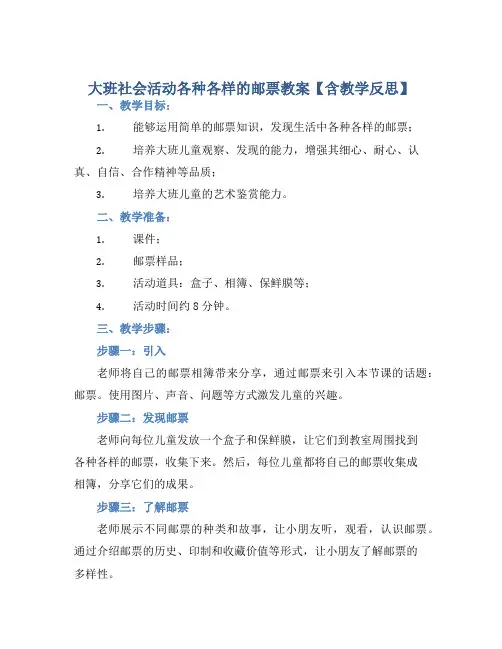 大班社会活动各种各样的邮票教案【含教学反思】

一、教学目标：

1. 能够运用简单的邮票知识，发现生活中各种各样的邮票；

2. 培养大班儿童观察、发现的能力，增强其细心、耐心、认真、自信、合作精神等品质；

3. 培养大班儿童的艺术鉴赏能力。

二、教学准备：

1. 课件；

2. 邮票样品；

3. 活动道具：盒子、相簿、保鲜膜等；

4. 活动时间约 8 分钟。

三、教学步骤：

步骤一：引入

老师将自己的邮票相簿带来分享，通过邮票来引入本节课的话题：邮票。使用图片、声音、问题等方式激发儿童的兴趣。

步骤二：发现邮票

老师向每位儿童发放一个盒子和保鲜膜，让它们到教室周围找到各种各样的邮票，收集下来。然后，每位儿童都将自己的邮票收集成相簿，分享它们的成果。

步骤三：了解邮票

老师展示不同邮票的种类和故事，让小朋友听，观看，认识邮票。通过介绍邮票的历史、印制和收藏价值等形式，让小朋友了解邮票的多样性。